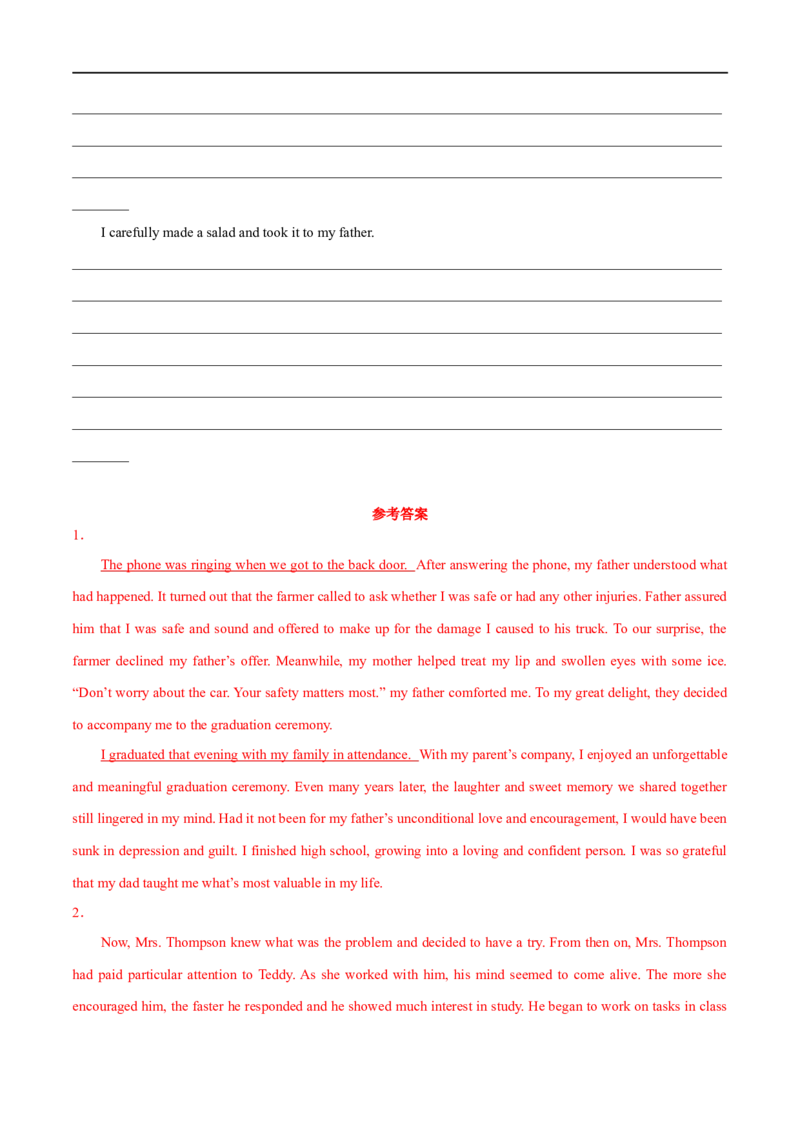 I carefully made a salad and took it to my father.

参考答案

1．

The phone was ringing when we got to the back door. After answering the phone, my father understood what had happened. It turned out that the farmer called to ask whether I was safe or had any other injuries. Father assured him that I was safe and sound and offered to make up for the damage I caused to his truck. To our surprise, the farmer declined my father's offer. Meanwhile, my mother helped treat my lip and swollen eyes with some ice. "Don't worry about the car. Your safety matters most." my father comforted me. To my great delight, they decided to accompany me to the graduation ceremony.

I graduated that evening with my family in attendance. With my parent's company, I enjoyed an unforgettable and meaningful graduation ceremony. Even many years later, the laughter and sweet memory we shared together still lingered in my mind. Had it not been for my father's unconditional love and encouragement, I would have been sunk in depression and guilt. I finished high school, growing into a loving and confident person. I was so grateful that my dad taught me what's most valuable in my life.

2．

Now, Mrs. Thompson knew what was the problem and decided to have a try. From then on, Mrs. Thompson had paid particular attention to Teddy. As she worked with him, his mind seemed to come alive. The more she encouraged him, the faster he responded and he showed much interest in study. He began to work on tasks in class